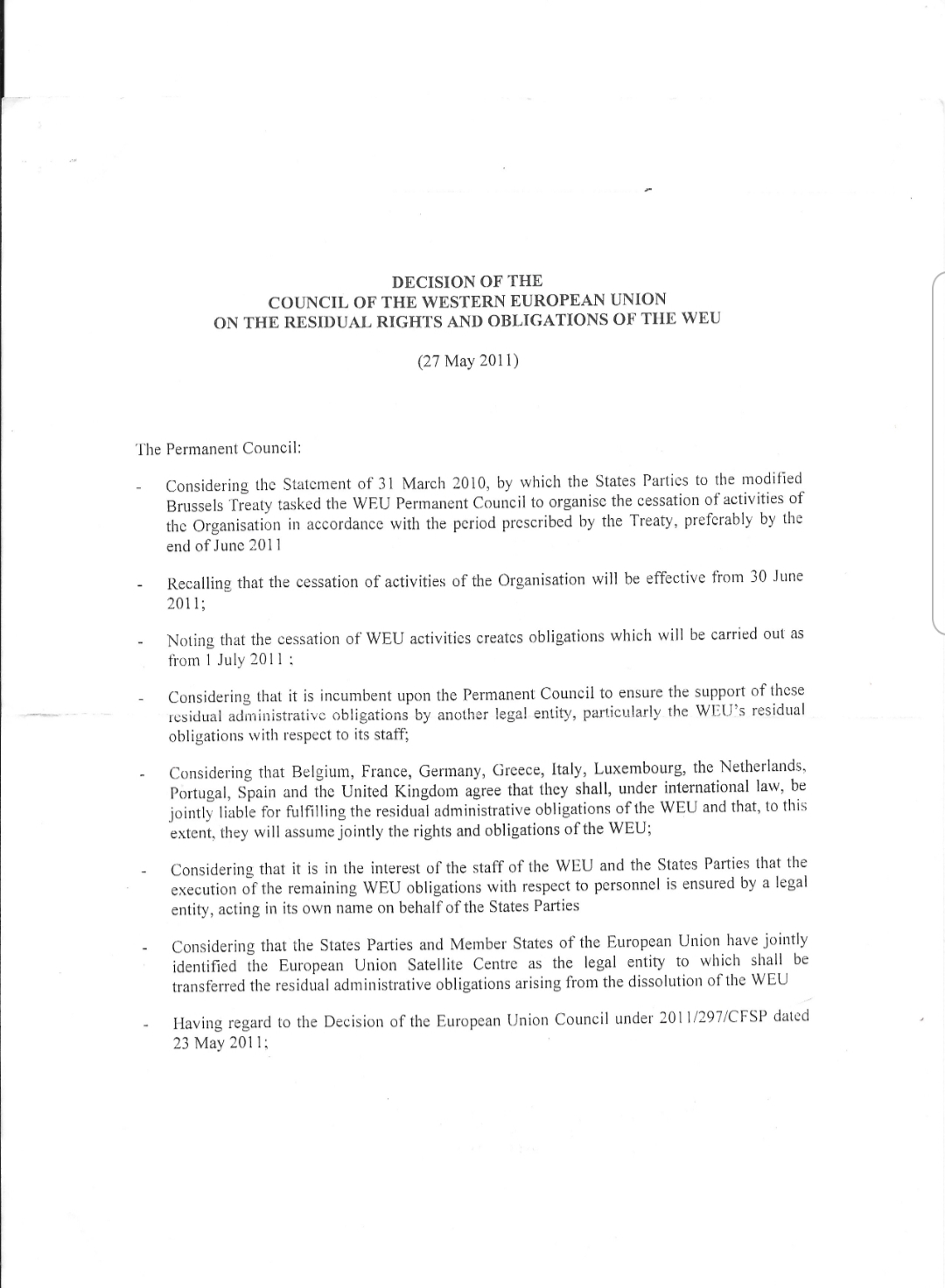 DECISION OF THE
COUNCIL OF THE WESTERN EUROPEAN UNION
ON THE RESIDUAL RIGHTS AND OBLIGATIONS OF THE WEU

(27 May 2011)

The Permanent Council:

- Considering the Statement of 31 March 2010, by which the States Parties to the modified Brussels Treaty tasked the WEU Permanent Council to organise the cessation of activities of the Organisation in accordance with the period prescribed by the Treaty, preferably by the end of June 2011

- Recalling that the cessation of activities of the Organisation will be effective from 30 June 2011;

- Noting that the cessation of WEU activities creates obligations which will be carried out as from 1 July 2011 ;

- Considering that it is incumbent upon the Permanent Council to ensure the support of these residual administrative obligations by another legal entity, particularly the WEU's residual obligations with respect to its staff;

- Considering that Belgium, France, Germany, Greece, Italy, Luxembourg, the Netherlands, Portugal, Spain and the United Kingdom agree that they shall, under international law, be jointly liable for fulfilling the residual administrative obligations of the WEU and that, to this extent, they will assume jointly the rights and obligations of the WEU;

- Considering that it is in the interest of the staff of the WEU and the States Parties that the execution of the remaining WEU obligations with respect to personnel is ensured by a legal entity, acting in its own name on behalf of the States Parties

- Considering that the States Parties and Member States of the European Union have jointly identified the European Union Satellite Centre as the legal entity to which shall be transferred the residual administrative obligations arising from the dissolution of the WEU

- Having regard to the Decision of the European Union Council under 2011/297/CFSP dated 23 May 2011;